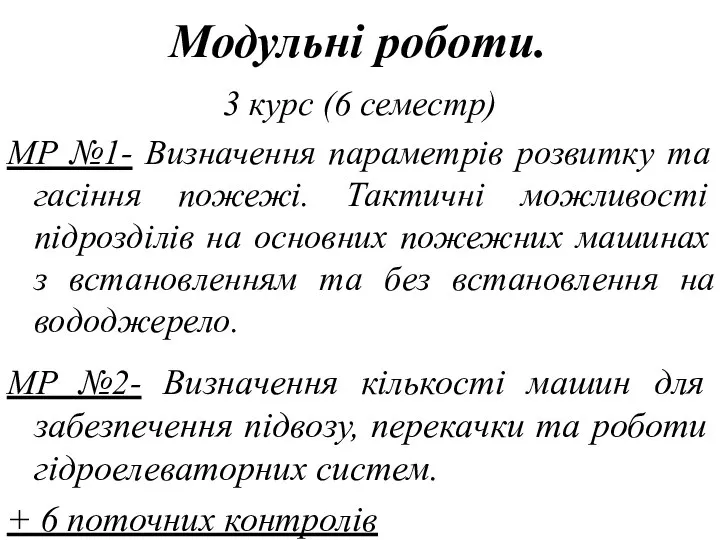 Модульні роботи.

3 курс (6 семестр)

МР №1- Визначення параметрів розвитку та гасіння пожежі. Тактичні можливості підрозділів на основних пожежних машинах з встановленням та без встановлення на вододжерело.

МР №2- Визначення кількості машин для забезпечення підвозу, перекачки та роботи гідроелеваторних систем.

+ 6 поточних контролів